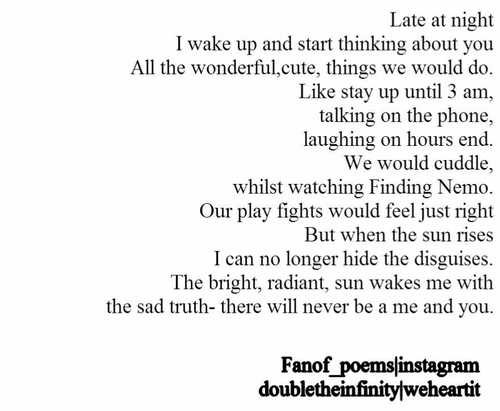 Late at night
I wake up and start thinking about you
All the wonderful,cute, things we would do.
Like stay up until 3 am,
talking on the phone,
laughing on hours end.
We would cuddle,
whilst watching Finding Nemo.
Our play fights would feel just right
But when the sun rises
I can no longer hide the disguises.
The bright, radiant, sun wakes me with
the sad truth- there will never be a me and you.

Fanof_poems|instagram
doubletheinfinity|weheartit